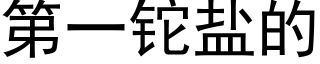 第一铊盐的